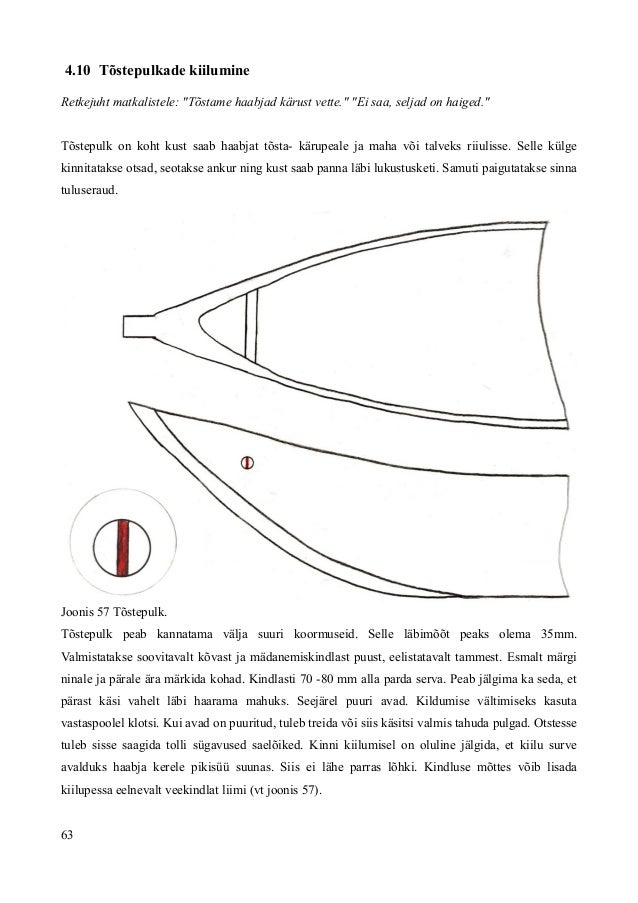 4.10 Tõstepulkade kiilumine

Retkejuht matkalistele: "Tõstame haabjad kärust vette." "Ei saa, seljad on haiged."

Tõstepulk on koht kust saab haabjat tõsta- kärupeale ja maha või talveks riiulisse. Selle külge kinnitatakse otsad, seotakse ankur ning kust saab panna läbi lukustusketi. Samuti paigutatakse sinna tuluseraud.

Joonis 57 Tõstepulk.
Tõstepulk peab kannatama välja suuri koormuseid. Selle läbimõõt peaks olema 35mm. Valmistatakse soovitavalt kõvast ja mädanemiskindlast puust, eelistatavalt tammest. Esmalt märgi ninale ja pärale ära märkida kohad. Kindlasti 70 -80 mm alla parda serva. Peab jälgima ka seda, et pärast käsi vahelt läbi haarama mahuks. Seejärel puuri avad. Kildumise vältimiseks kasuta vastaspoolel klotsi. Kui avad on puuritud, tuleb treida või siis käsitsi valmis tahuda pulgad. Otstesse tuleb sisse saagida tolli sügavused saelõiked. Kinni kiilumisel on oluline jälgida, et kiilu surve avalduks haabja kerele pikisüü suunas. Siis ei lähe parras lõhki. Kindluse mõttes võib lisada kiilupessa eelnevalt veekindlat liimi (vt joonis 57).

63